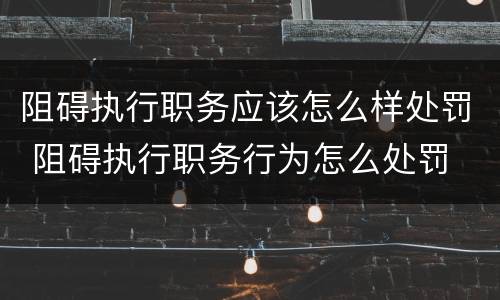 阻碍执行职务应该怎么样处罚
阻碍执行职务行为怎么处罚